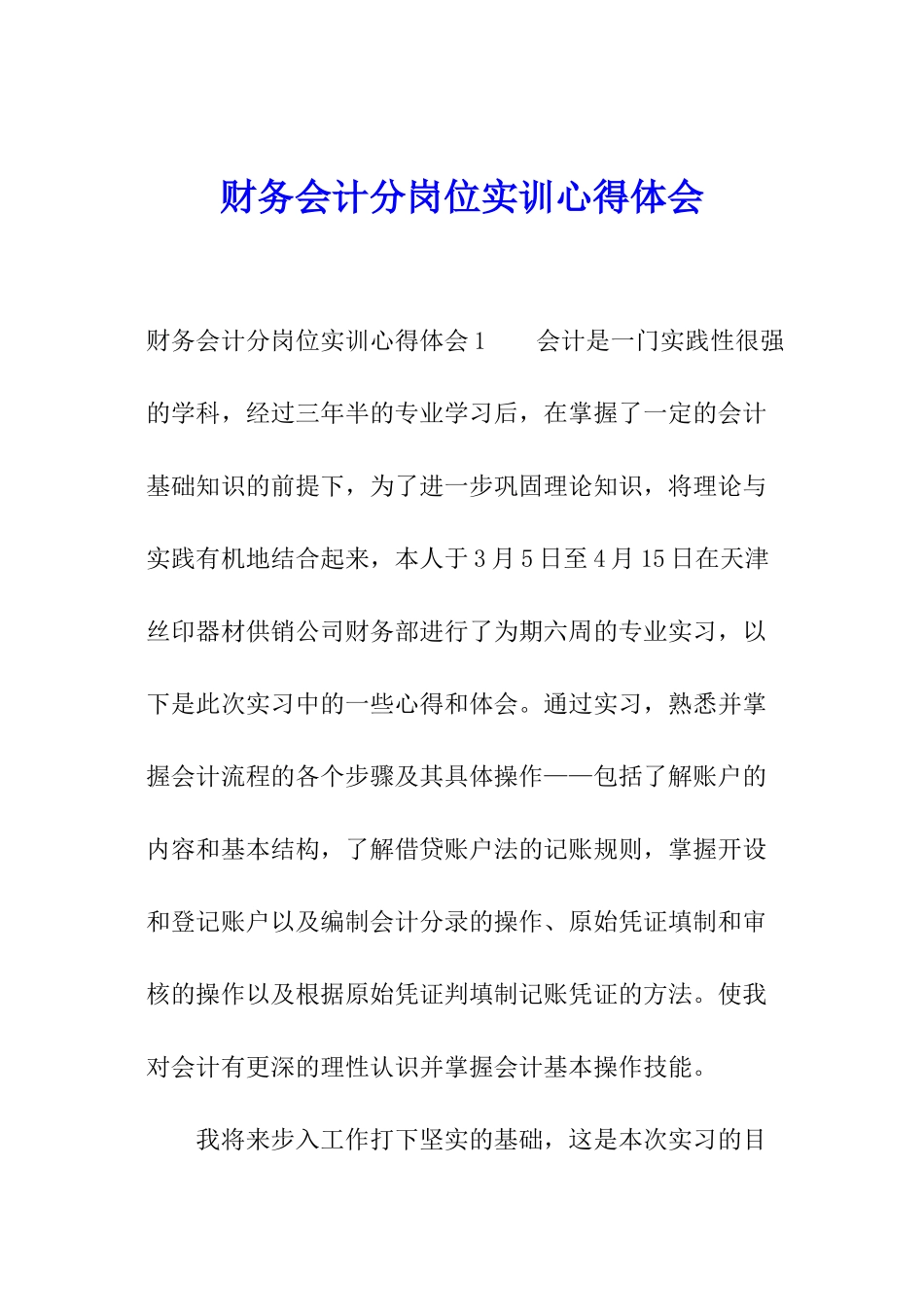 财务会计分岗位实训心得体会

财务会计分岗位实训心得体会1　　会计是一门实践性很强的学科，经过三年半的专业学习后，在掌握了一定的会计基础知识的前提下，为了进一步巩固理论知识，将理论与实践有机地结合起来，本人于3月5日至4月15日在天津丝印器材供销公司财务部进行了为期六周的专业实习，以下是此次实习中的一些心得和体会。通过实习，熟悉并掌握会计流程的各个步骤及其具体操作——包括了解账户的内容和基本结构，了解借贷账户法的记账规则，掌握开设和登记账户以及编制会计分录的操作、原始凭证填制和审核的操作以及根据原始凭证判填制记账凭证的方法。使我对会计有更深的理性认识并掌握会计基本操作技能。

我将来步入工作打下坚实的基础，这是本次实习的目